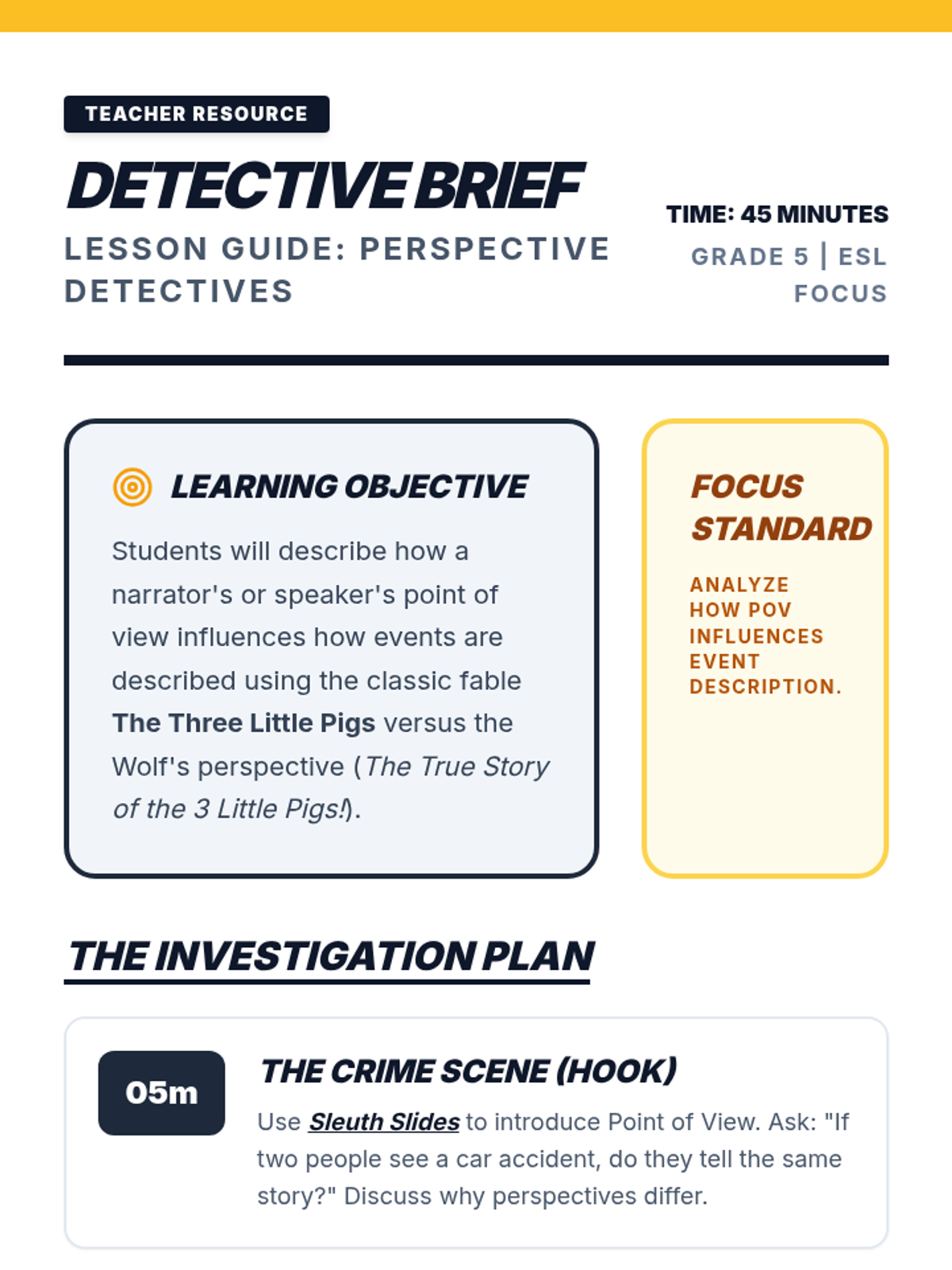 TEACHER RESOURCE

DETECTIVE BRIEF

LESSON GUIDE: PERSPECTIVE DETECTIVES

TIME: 45 MINUTES

GRADE 5 | ESL FOCUS

LEARNING OBJECTIVE

Students will describe how a narrator's or speaker's point of view influences how events are described using the classic fable The Three Little Pigs versus the Wolf's perspective (The True Story of the 3 Little Pigs!).

FOCUS STANDARD

ANALYZE HOW POV INFLUENCES EVENT DESCRIPTION.

THE INVESTIGATION PLAN

05m

THE CRIME SCENE (HOOK)

Use Sleuth Slides to introduce Point of View. Ask: "If two people see a car accident, do they tell the same story?" Discuss why perspectives differ.